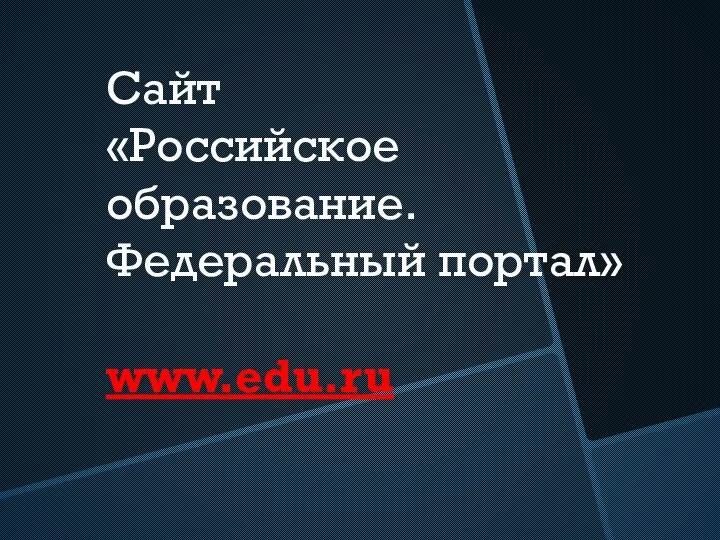 Сайт «Российское образование. Федеральный портал»

www.edu.ru